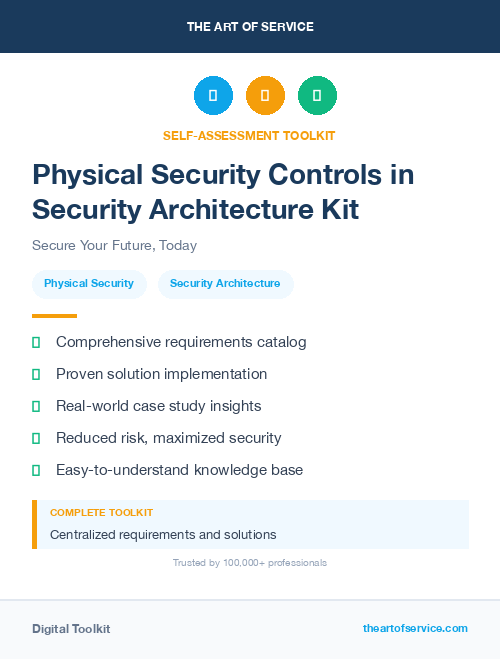 THE ART OF SERVICE

SELF-ASSESSMENT TOOLKIT

Physical Security Controls in Security Architecture Kit

Secure Your Future, Today

Physical Security

Security Architecture

Comprehensive requirements catalog

Proven solution implementation

Real-world case study insights

Reduced risk, maximized security

Easy-to-understand knowledge base

COMPLETE TOOLKIT

Centralized requirements and solutions

Trusted by 100,000+ professionals

Digital Toolkit

theartofservice.com